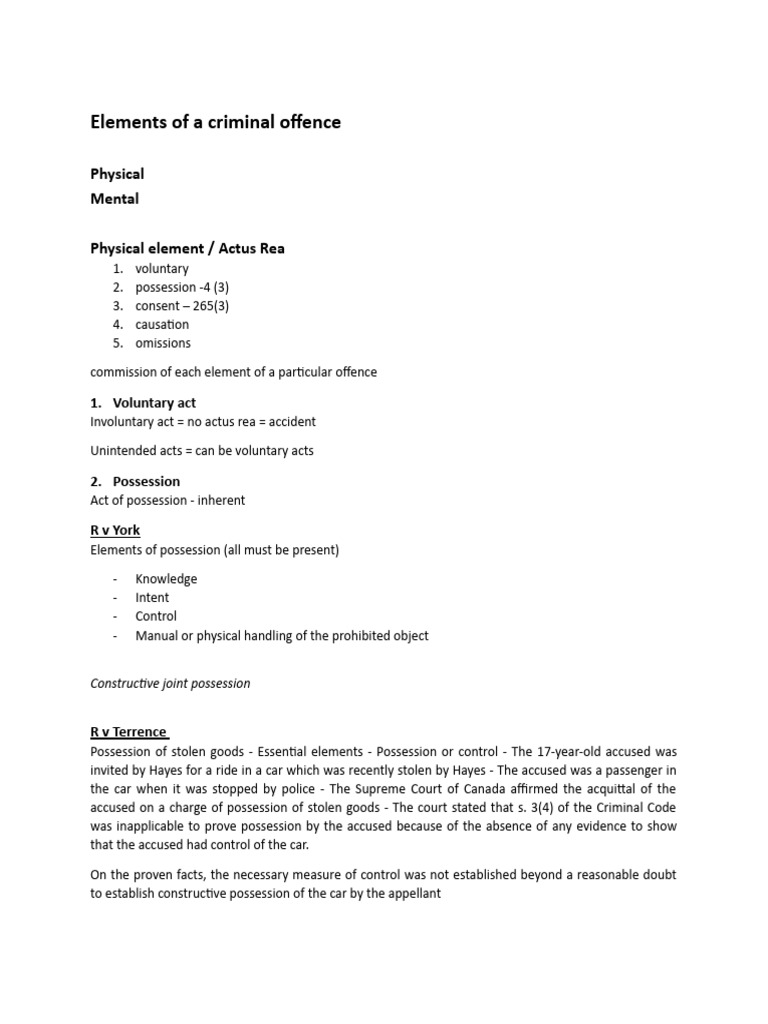 Elements of a criminal offence

Physical
Mental

Physical element / Actus Rea
1. voluntary
2. possession -4 (3)
3. consent – 265(3)
4. causation
5. omissions

commission of each element of a particular offence

1. Voluntary act
Involuntary act = no actus rea = accident

Unintended acts = can be voluntary acts

2. Possession
Act of possession - inherent

R v York
Elements of possession (all must be present)

- Knowledge
- Intent
- Control
- Manual or physical handling of the prohibited object

Constructive joint possession

R v Terrence
Possession of stolen goods - Essential elements - Possession or control - The 17-year-old accused was invited by Hayes for a ride in a car which was recently stolen by Hayes - The accused was a passenger in the car when it was stopped by police - The Supreme Court of Canada affirmed the acquittal of the accused on a charge of possession of stolen goods - The court stated that s. 3(4) of the Criminal Code was inapplicable to prove possession by the accused because of the absence of any evidence to show that the accused had control of the car.

On the proven facts, the necessary measure of control was not established beyond a reasonable doubt to establish constructive possession of the car by the appellant